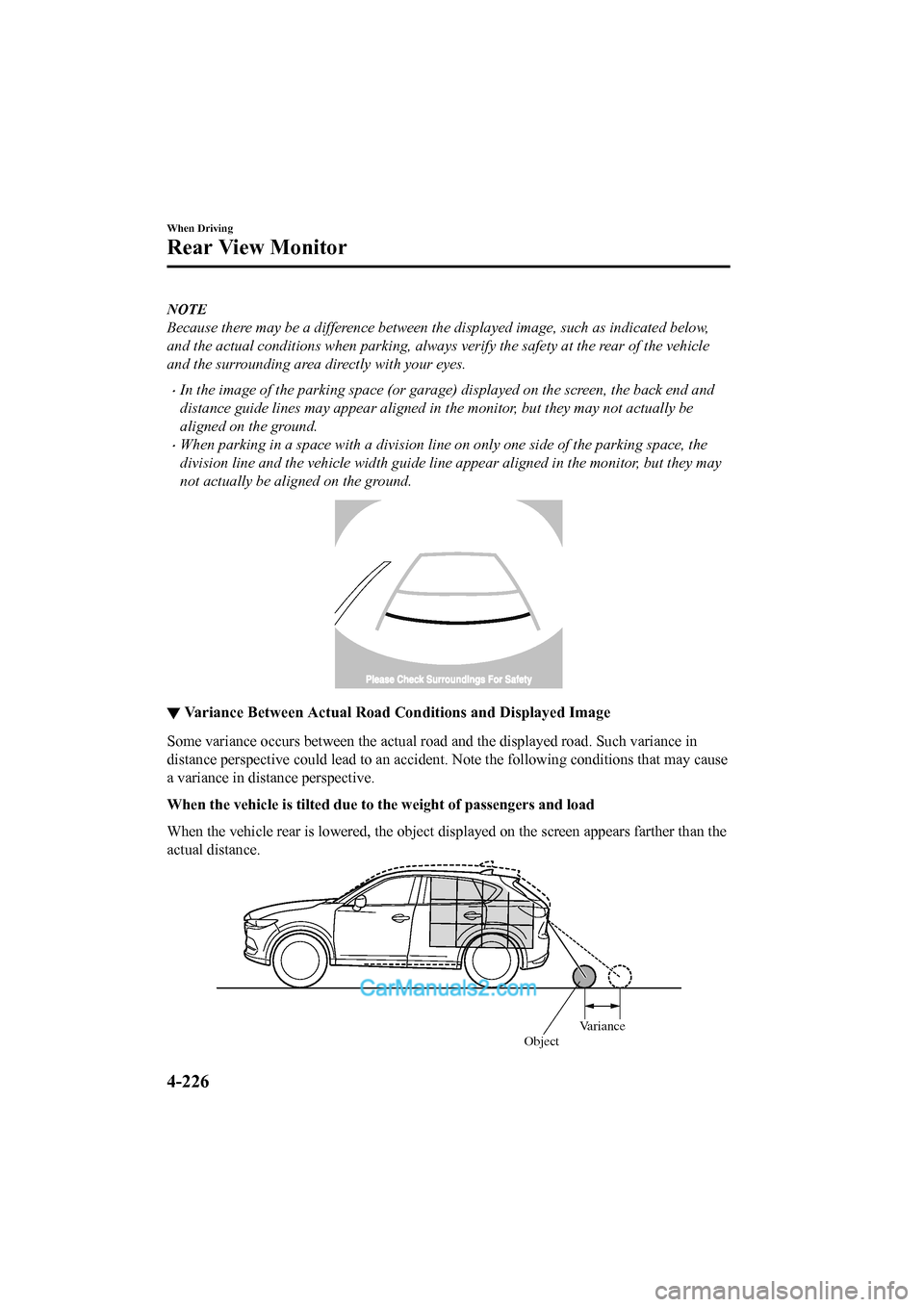 When Driving

Rear View Monitor

NOTE

Because there may be a difference between the displayed image, such as indicated below, and the actual conditions when parking, always verify the safety at the rear of the vehicle and the surrounding area directly with your eyes.

· In the image of the parking space (or garage) displayed on the screen, the back end and distance guide lines may appear aligned in the monitor, but they may not actually be aligned on the ground.

· When parking in a space with a division line on only one side of the parking space, the division line and the vehicle width guide line appear aligned in the monitor, but they may not actually be aligned on the ground.

Please Check Surroundings For Safety

▼ Variance Between Actual Road Conditions and Displayed Image

Some variance occurs between the actual road and the displayed road. Such variance in distance perspective could lead to an accident. Note the following conditions that may cause a variance in distance perspective.

When the vehicle is tilted due to the weight of passengers and load

When the vehicle rear is lowered, the object displayed on the screen appears farther than the actual distance.

CarManuals2.com

Variance

Object

4-226

carmanualsonline.info